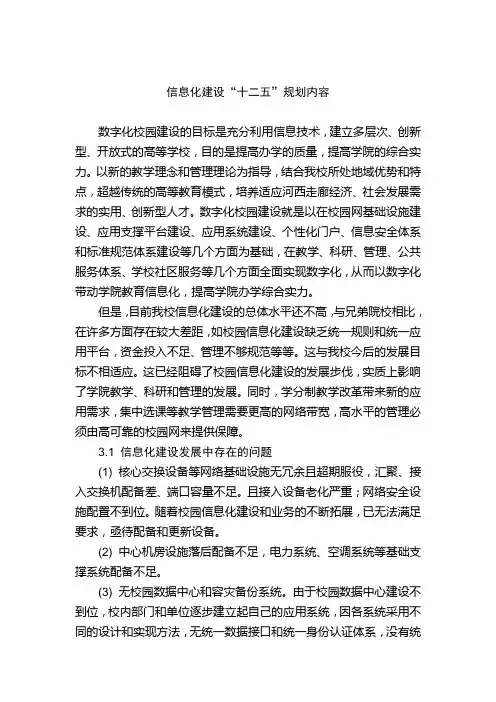 信息化建设“十二五”规划内容

数字化校园建设的目标是充分利用信息技术，建立多层次、创新型、开放式的高等学校，目的是提高办学的质量，提高学院的综合实力。以新的教学理念和管理理论为指导，结合我校所处地域优势和特点，超越传统的高等教育模式，培养适应河西走廊经济、社会发展需求的实用、创新型人才。数字化校园建设就是以在校园网基础设施建设、应用支撑平台建设、应用系统建设、个性化门户、信息安全体系和标准规范体系建设等几个方面为基础，在教学、科研、管理、公共服务体系、学校社区服务等几个方面全面实现数字化，从而以数字化带动学院教育信息化，提高学院办学综合实力。

但是，目前我校信息化建设的总体水平还不高，与兄弟院校相比，在许多方面存在较大差距，如校园信息化建设缺乏统一规则和统一应用平台，资金投入不足、管理不够规范等等。这与我校今后的发展目标不相适应。这已经阻碍了校园信息化建设的发展步伐，实质上影响了学院教学、科研和管理的发展。同时，学分制教学改革带来新的应用需求，集中选课等教学管理需要更高的网络带宽，高水平的管理必须由高可靠的校园网来提供保障。

3.1 信息化建设发展中存在的问题

(1) 核心交换设备等网络基础设施无冗余且超期服役，汇聚、接入交换机配备差、端口容量不足。且接入设备老化严重；网络安全设施配置不到位。随着校园信息化建设和业务的不断拓展，已无法满足要求，亟待配备和更新设备。

(2) 中心机房设施落后配备不足，电力系统、空调系统等基础支撑系统配备不足。

(3) 无校园数据中心和容灾备份系统。由于校园数据中心建设不到位，校内部门和单位逐步建立起自己的应用系统，因各系统采用不同的设计和实现方法，无统一数据接口和统一身份认证体系，没有统